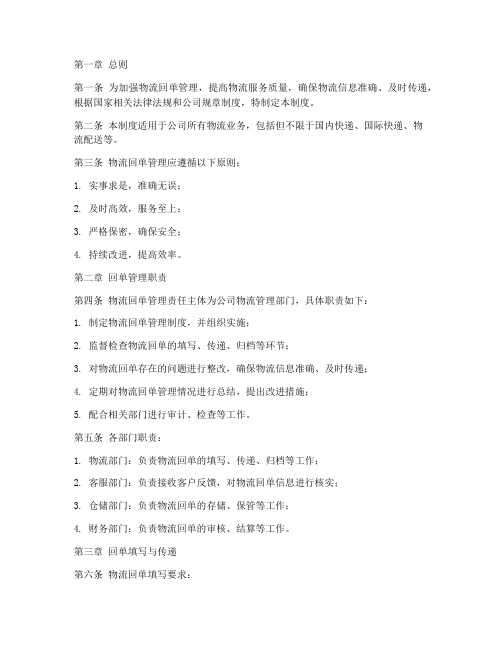 第一章 总则

第一条 为加强物流回单管理，提高物流服务质量，确保物流信息准确、及时传递，根据国家相关法律法规和公司规章制度，特制定本制度。

第二条 本制度适用于公司所有物流业务，包括但不限于国内快递、国际快递、物流配送等。

第三条 物流回单管理应遵循以下原则：

1. 实事求是，准确无误；

2. 及时高效，服务至上；

3. 严格保密，确保安全；

4. 持续改进，提高效率。

第二章 回单管理职责

第四条 物流回单管理责任主体为公司物流管理部门，具体职责如下：

1. 制定物流回单管理制度，并组织实施；

2. 监督检查物流回单的填写、传递、归档等环节；

3. 对物流回单存在的问题进行整改，确保物流信息准确、及时传递；

4. 定期对物流回单管理情况进行总结，提出改进措施；

5. 配合相关部门进行审计、检查等工作。

第五条 各部门职责：

1. 物流部门：负责物流回单的填写、传递、归档等工作；

2. 客服部门：负责接收客户反馈，对物流回单信息进行核实；

3. 仓储部门：负责物流回单的存储、保管等工作；

4. 财务部门：负责物流回单的审核、结算等工作。

第三章 回单填写与传递

第六条 物流回单填写要求：